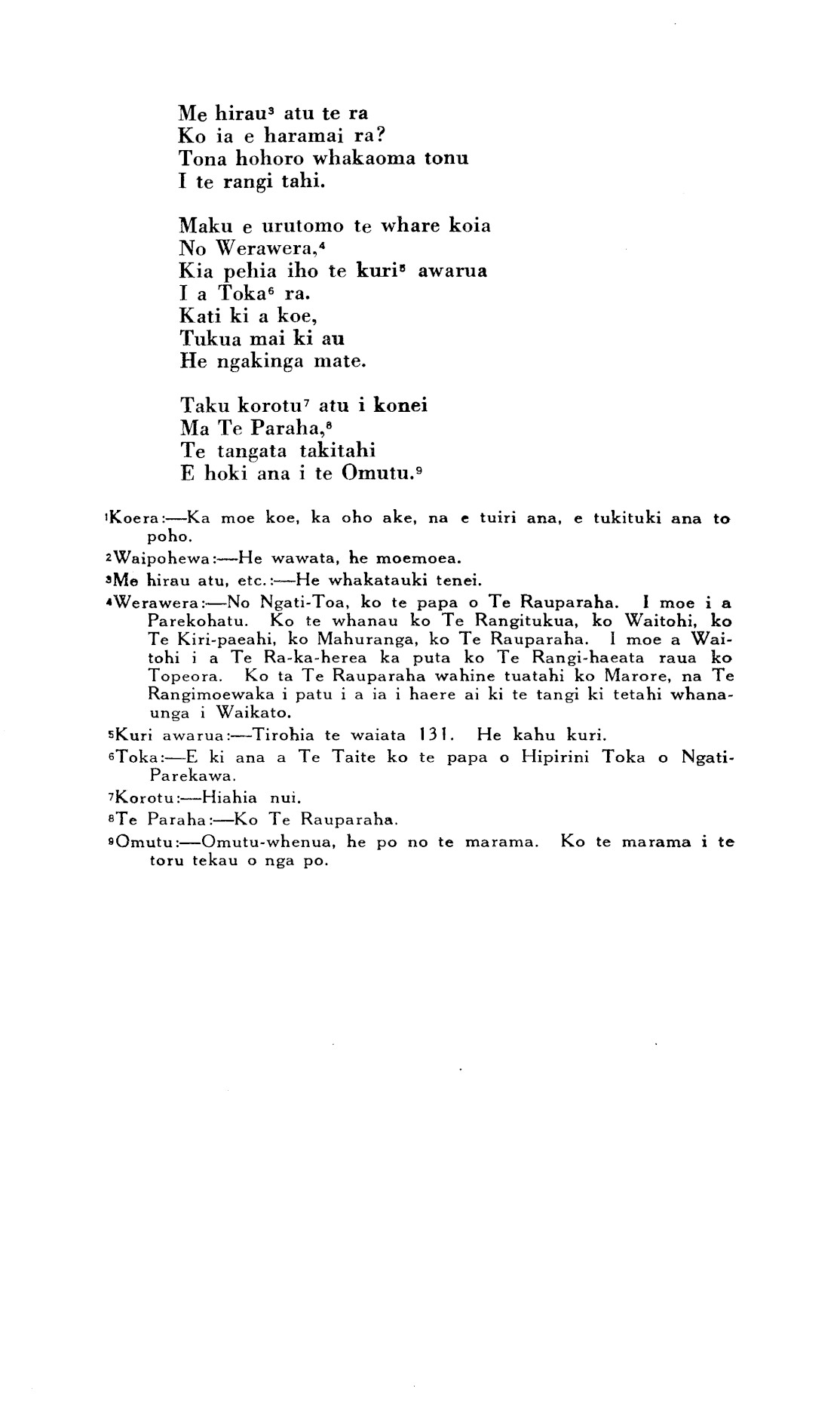 Me hirau$^3$ atu te ra
Ko ia e haramai ra?
Tona hohoro whakaoma tonu
I te rangi tahi.

Maku e urutomo te whare koia
No Werawera,$^4$
Kia pehia iho te kuri$^5$ awarua
I a Toka$^6$ ra.
Kati ki a koe,
Tukua mai ki au
He ngakinga mate.

Taku korotu$^7$ atu i konei
Ma Te Paraha,$^8$
Te tangata takitahi
E hoki ana i te Omutu.$^9$

$^1$Koera:—Ka moe koe, ka oho ake, na e tuiri ana, e tukituki ana to poho.

$^2$Waipohewa:—He wawata, he moemoea.

$^3$Me hirau atu, etc.:—He whakatauki tenei.

$^4$Werawera:—No Ngati-Toa, ko te papa o Te Rauparaha. I moe i a Parekohatu. Ko te whanau ko Te Rangitukua, ko Waitohi, ko Te Kiri-paeahi, ko Mahuranga, ko Te Rauparaha. I moe a Waitohi i a Te Ra-ka-herea ka puta ko Te Rangi-haeata raua ko Topeora. Ko ta Te Rauparaha wahine tuatahi ko Marore, na Te Rangimoewaka i patu i a ia i haere ai ki te tangi ki tetahi whanaunga i Waikato.

$^5$Kuri awarua:—Tirohia te waiata 131. He kahu kuri.

$^6$Toka:—E ki ana a Te Taite ko te papa o Hipirini Toka o Ngati-Parekawa.

$^7$Korotu:—Hiahia nui.

$^8$Te Paraha:—Ko Te Rauparaha.

$^9$Omutu:—Omutu-whenua, he po no te marama. Ko te marama i te toru tekau o nga po.